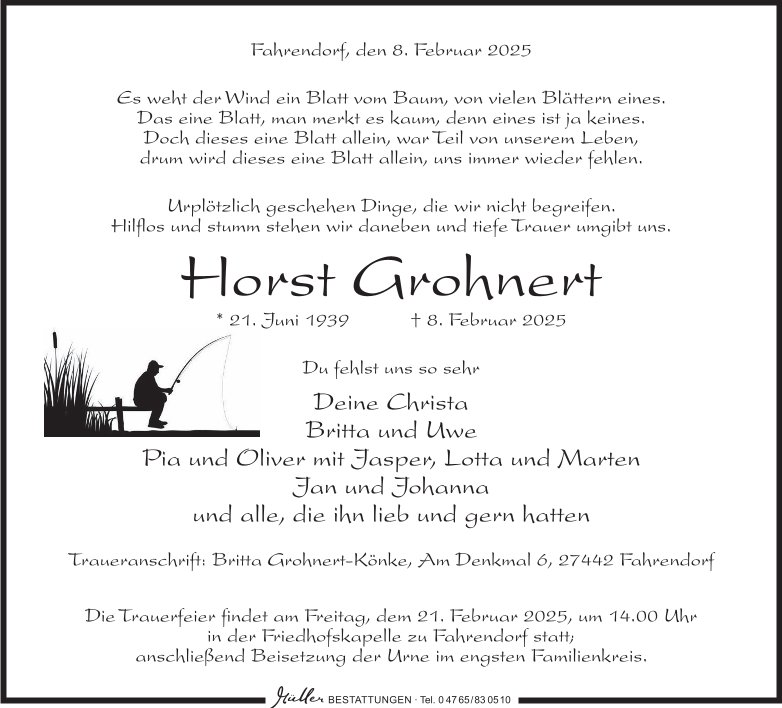 Fahrendorf, den 8. Februar 2025

Es weht der Wind ein Blatt vom Baum, von vielen Blättern eines.
Das eine Blatt, man merkt es kaum, denn eines ist ja keines.
Doch dieses eine Blatt allein, war Teil von unserem Leben,
drum wird dieses eine Blatt allein, uns immer wieder fehlen.

Urplötzlich geschehen Dinge, die wir nicht begreifen.
Hilflos und stumm stehen wir daneben und tiefe Trauer umgibt uns.

Horst Grohnert

* 21. Juni 1939 † 8. Februar 2025

Du fehlst uns so sehr

Deine Christa
Britta und Uwe
Pia und Oliver mit Jasper, Lotta und Marten
Jan und Johanna
und alle, die ihn lieb und gern hatten

Traueranschrift: Britta Grohnert-Könke, Am Denkmal 6, 27442 Fahrendorf

Die Trauerfeier findet am Freitag, dem 21. Februar 2025, um 14.00 Uhr
in der Friedhofskapelle zu Fahrendorf statt;
anschließend Beisetzung der Urne im engsten Familienkreis.

Müller BESTATTUNGEN · Tel. 0 47 65/83 05 10